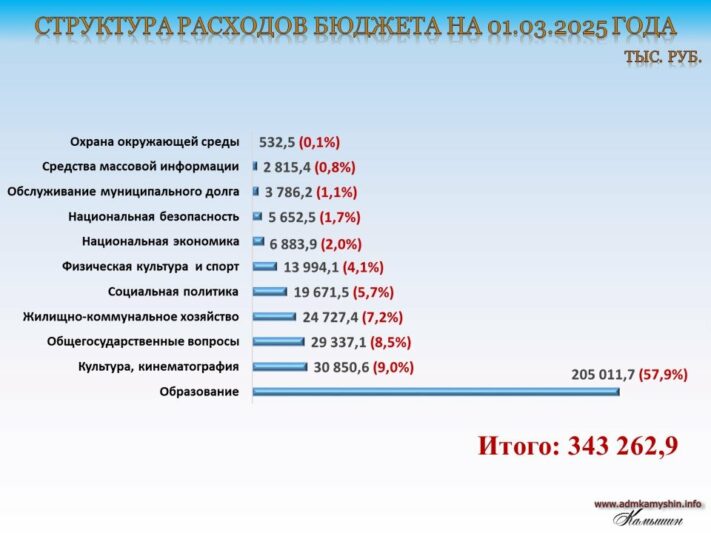 СТРУКТУРА РАСХОДОВ БЮДЖЕТА НА 01.03.2025 ГОДА

ТЫС. РУБ.

Охрана окружающей среды 532,5 (0,1%)
Средства массовой информации 2 815,4 (0,8%)
Обслуживание муниципального долга 3 786,2 (1,1%)
Национальная безопасность 5 652,5 (1,7%)
Национальная экономика 6 883,9 (2,0%)
Физическая культура и спорт 13 994,1 (4,1%)
Социальная политика 19 671,5 (5,7%)
Жилищно-коммунальное хозяйство 24 727,4 (7,2%)
Общегосударственные вопросы 29 337,1 (8,5%)
Культура, кинематография 30 850,6 (9,0%)
Образование 205 011,7 (57,9%)

Итого: 343 262,9

www.admkamyshin.info
Камышин